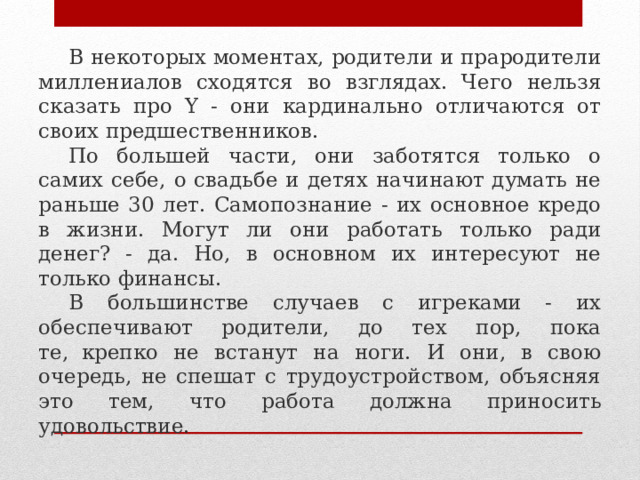 В некоторых моментах, родители и прародители миллениалов сходятся во взглядах. Чего нельзя сказать про Y - они кардинально отличаются от своих предшественников.

По большей части, они заботятся только о самих себе, о свадьбе и детях начинают думать не раньше 30 лет. Самопознание - их основное кредо в жизни. Могут ли они работать только ради денег? - да. Но, в основном их интересуют не только финансы.

В большинстве случаев с игреками - их обеспечивают родители, до тех пор, пока те, крепко не встанут на ноги. И они, в свою очередь, не спешат с трудоустройством, объясняя это тем, что работа должна приносить удовольствие.